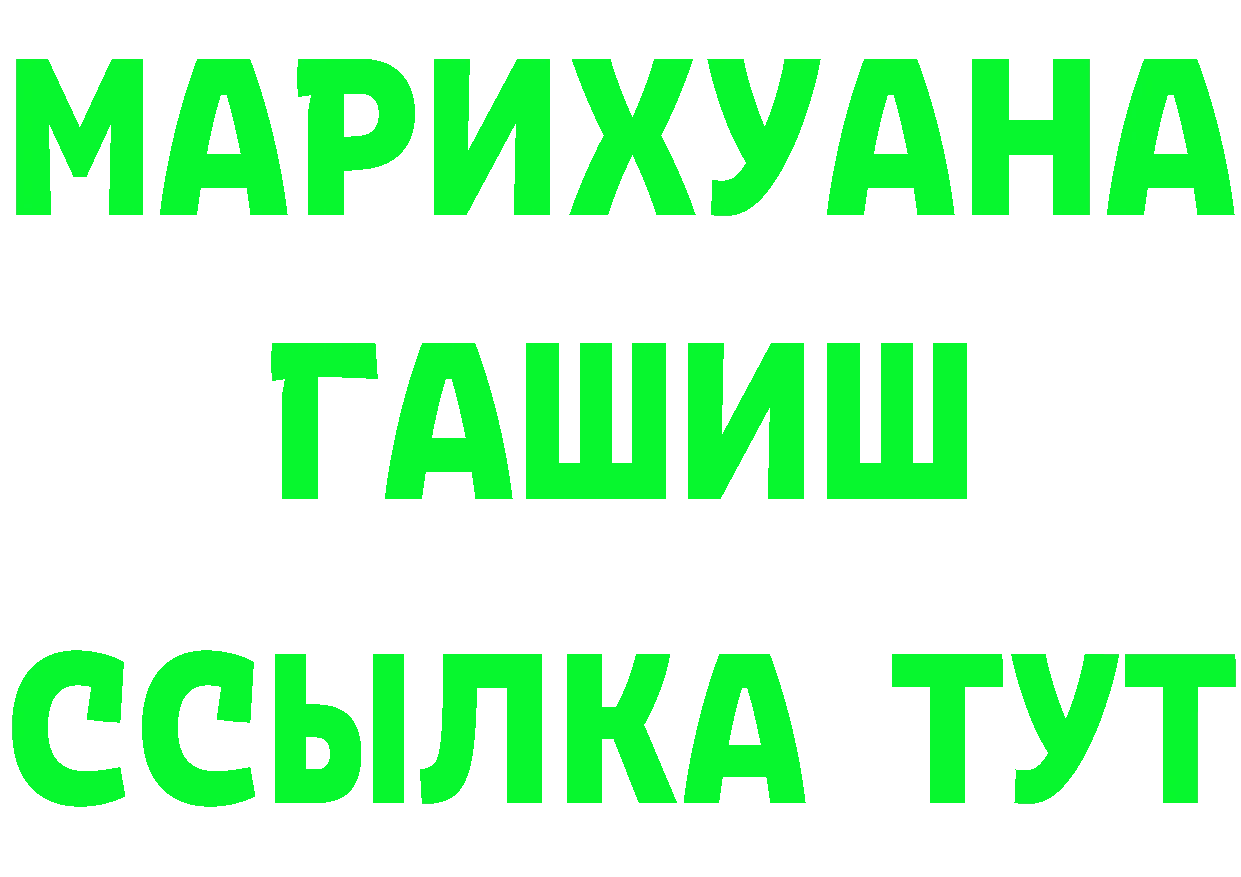 МАРИХУАНА
ГАШИШ
ССЫЛКА ТУТ